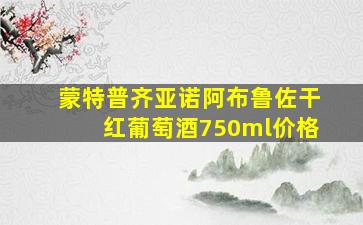 蒙特普齐亚诺阿布鲁佐干红葡萄酒750ml价格